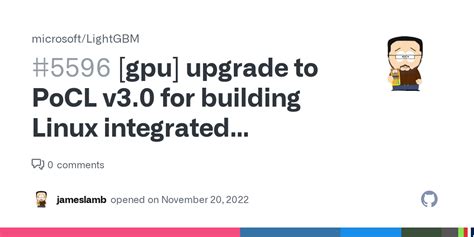 microsoft/LightGBM

#5596 [gpu] upgrade to PoCL v3.0 for building Linux integrated...

0 comments

jameslamb opened on November 20, 2022